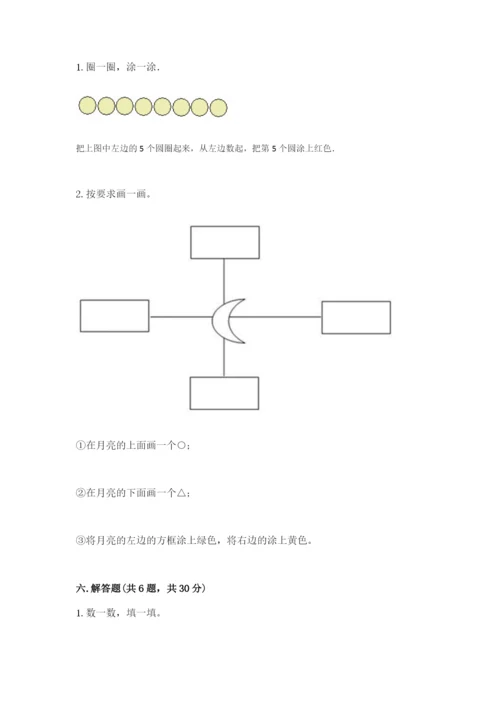 1. 圈一圈，涂一涂.

把上图中左边的 5 个圆圈起来，从左边数起，把第 5 个圆涂上红色.

2. 按要求画一画。

①在月亮的上面画一个○；

②在月亮的下面画一个△；

③将月亮的左边的方框涂上绿色，将右边的涂上黄色。

六. 解答题（共 6 题，共 30 分）

1. 数一数，填一填。